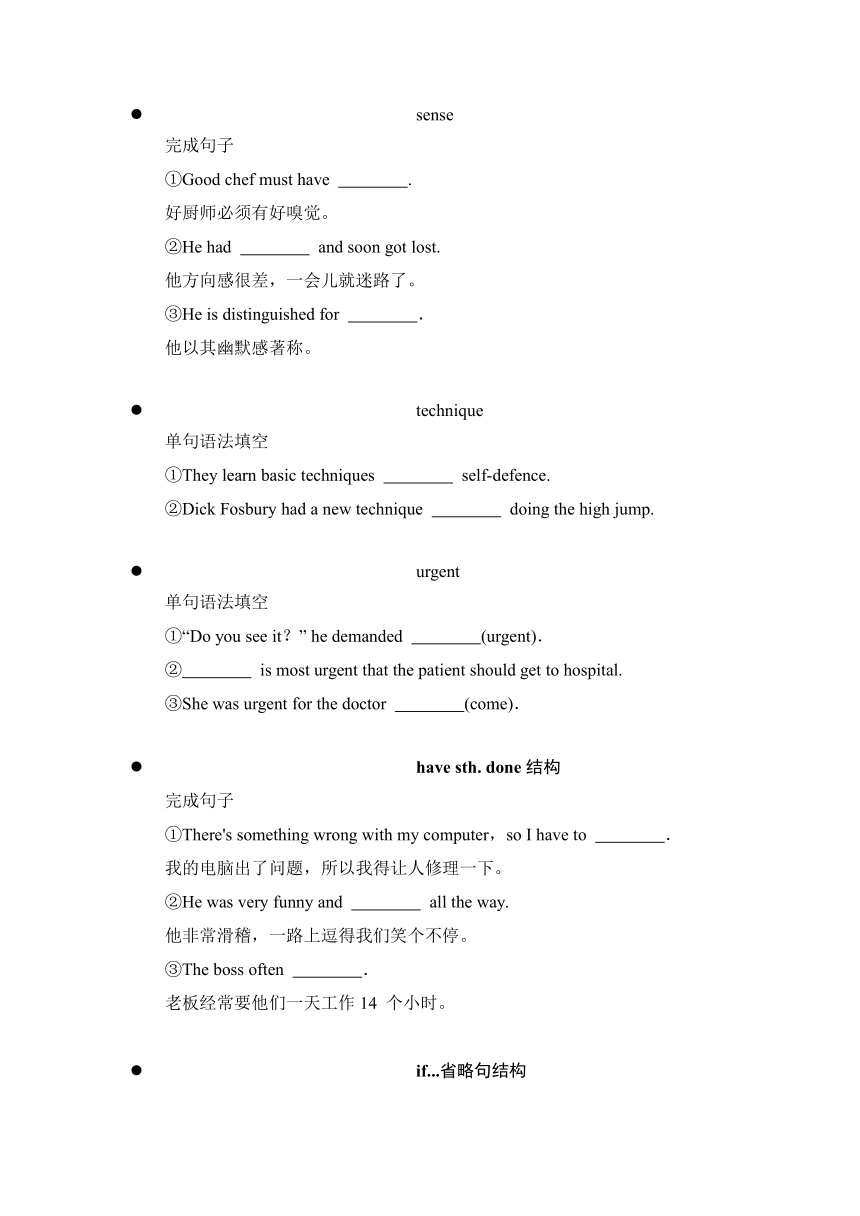 ● sense

完成句子

①Good chef must have ________.

好厨师必须有好嗅觉。

②He had ________ and soon got lost.

他方向感很差，一会儿就迷路了。

③He is distinguished for ________.

他以其幽默感著称。

● technique

单句语法填空

①They learn basic techniques ________ self-defence.

②Dick Fosbury had a new technique ________ doing the high jump.

● urgent

单句语法填空

①“Do you see it？” he demanded ________(urgent).

②________ is most urgent that the patient should get to hospital.

③She was urgent for the doctor ________(come).

● have sth. done 结构

完成句子

①There's something wrong with my computer，so I have to ________.

我的电脑出了问题，所以我得让人修理一下。

②He was very funny and ________ all the way.

他非常滑稽，一路上逗得我们笑个不停。

③The boss often ________.

老板经常要他们一天工作 14 个小时。

● if...省略句结构